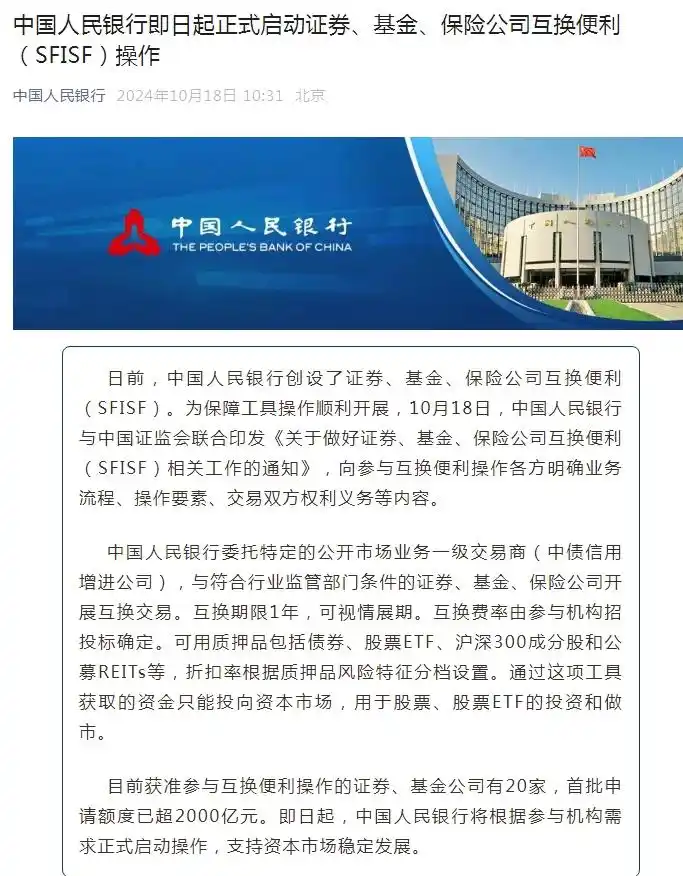 中国人民银行即日起正式启动证券、基金、保险公司互换便利（SFISF）操作

中国人民银行 2024年10月18日 10:31 北京

中国人民银行
THE PEOPLE'S BANK OF CHINA

日前，中国人民银行创设了证券、基金、保险公司互换便利（SFISF）。为保障工具操作顺利开展，10月18日，中国人民银行与中国证监会联合印发《关于做好证券、基金、保险公司互换便利（SFISF）相关工作的通知》，向参与互换便利操作各方明确业务流程、操作要素、交易双方权利义务等内容。

中国人民银行委托特定的公开市场业务一级交易商（中债信用增进公司），与符合行业监管部门条件的证券、基金、保险公司开展互换交易。互换期限1年，可视情展期。互换费率由参与机构招投标确定。可用质押品包括债券、股票ETF、沪深300成分股和公募REITs等，折扣率根据质押品风险特征分档设置。通过这项工具获取的资金只能投向资本市场，用于股票、股票ETF的投资和做市。

目前获准参与互换便利操作的证券、基金公司有20家，首批申请额度已超2000亿元。即日起，中国人民银行将根据参与机构需求正式启动操作，支持资本市场稳定发展。